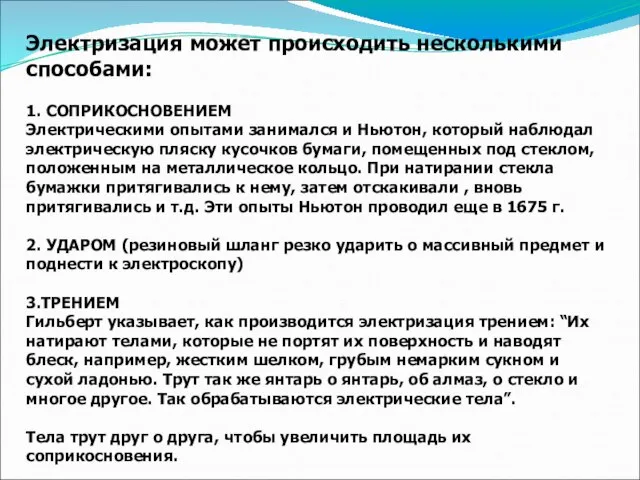 Электризация может происходить несколькими способами:

1. СОПРИКОСНОВЕНИЕМ
Электрическими опытами занимался и Ньютон, который наблюдал электрическую пляску кусочков бумаги, помещенных под стеклом, положенным на металлическое кольцо. При натирании стекла бумажки притягивались к нему, затем отскакивали , вновь притягивались и т.д. Эти опыты Ньютон проводил еще в 1675 г.

2. УДАРОМ (резиновый шланг резко ударить о массивный предмет и поднести к электроскопу)

3.ТРЕНИЕМ
Гильберт указывает, как производится электризация трением: “Их натирают телами, которые не портят их поверхность и наводят блеск, например, жестким шелком, грубым немарким сукном и сухой ладонью. Трут так же янтарь о янтарь, об алмаз, о стекло и многое другое. Так обрабатываются электрические тела”.

Тела трут друг о друга, чтобы увеличить площадь их соприкосновения.